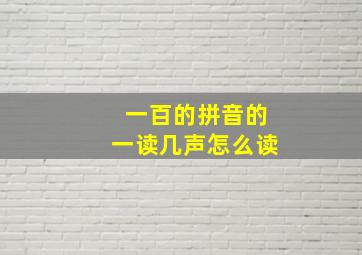 一百的拼音的
一读几声怎么读